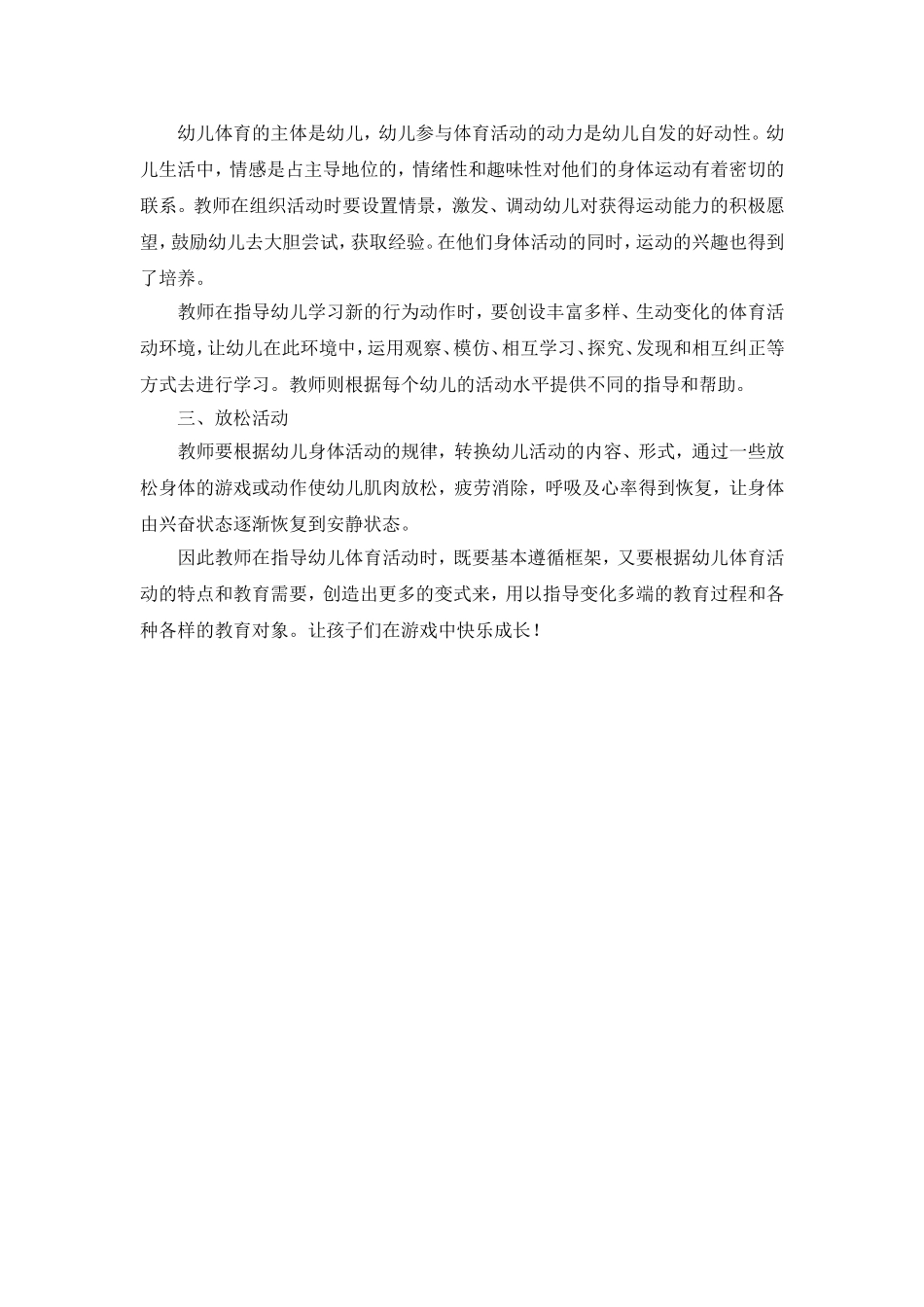 幼儿体育的主体是幼儿，幼儿参与体育活动的动力是幼儿自发的好动性。幼儿生活中，情感是占主导地位的，情绪性和趣味性对他们的身体运动有着密切的联系。教师在组织活动时要设置情景，激发、调动幼儿对获得运动能力的积极愿望，鼓励幼儿去大胆尝试，获取经验。在他们身体活动的同时，运动的兴趣也得到了培养。

教师在指导幼儿学习新的行为动作时，要创设丰富多样、生动变化的体育活动环境，让幼儿在此环境中，运用观察、模仿、相互学习、探究、发现和相互纠正等方式去进行学习。教师则根据每个幼儿的活动水平提供不同的指导和帮助。

三、放松活动

教师要根据幼儿身体活动的规律，转换幼儿活动的内容、形式，通过一些放松身体的游戏或动作使幼儿肌肉放松，疲劳消除，呼吸及心率得到恢复，让身体由兴奋状态逐渐恢复到安静状态。

因此教师在指导幼儿体育活动时，既要基本遵循框架，又要根据幼儿体育活动的特点和教育需要，创造出更多的变式来，用以指导变化多端的教育过程和各种各样的教育对象。让孩子们在游戏中快乐成长！